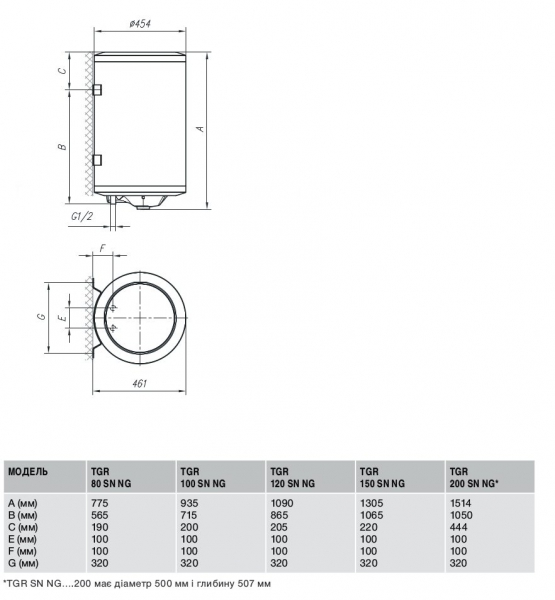 ø454

C

B

A

G1/2

F

G

E

461

| МОДЕЛЬ | TGR 80 SN NG | TGR 100 SN NG | TGR 120 SN NG | TGR 150 SN NG | TGR 200 SN NG* |
|---|---|---|---|---|---|
| A (мм) | 775 | 935 | 1090 | 1305 | 1514 |
| B (мм) | 565 | 715 | 865 | 1065 | 1050 |
| C (мм) | 190 | 200 | 205 | 220 | 444 |
| E (мм) | 100 | 100 | 100 | 100 | 100 |
| F (мм) | 100 | 100 | 100 | 100 | 100 |
| G (мм) | 320 | 320 | 320 | 320 | 320 |

*TGR SN NG....200 має діаметр 500 мм і глибину 507 мм